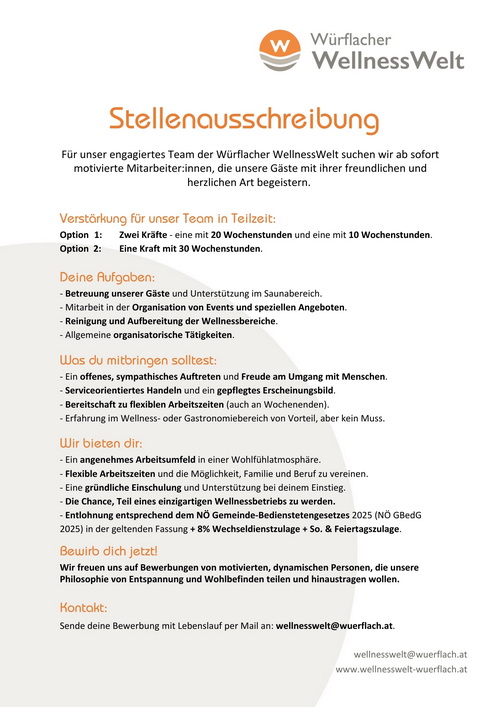 W
Würflacher
WellnessWelt

Stellenausschreibung

Für unser engagiertes Team der Würflacher WellnessWelt suchen wir ab sofort motivierte Mitarbeiter:innen, die unsere Gäste mit ihrer freundlichen und herzlichen Art begeistern.

Verstärkung für unser Team in Teilzeit:
Option 1: Zwei Kräfte - eine mit 20 Wochenstunden und eine mit 10 Wochenstunden.
Option 2: Eine Kraft mit 30 Wochenstunden.

Deine Aufgaben:
- Betreuung unserer Gäste und Unterstützung im Saunabereich.
- Mitarbeit in der Organisation von Events und speziellen Angeboten.
- Reinigung und Aufbereitung der Wellnessbereiche.
- Allgemeine organisatorische Tätigkeiten.

Was du mitbringen solltest:
- Ein offenes, sympathisches Auftreten und Freude am Umgang mit Menschen.
- Serviceorientiertes Handeln und ein gepflegtes Erscheinungsbild.
- Bereitschaft zu flexiblen Arbeitszeiten (auch an Wochenenden).
- Erfahrung im Wellness- oder Gastronomiebereich von Vorteil, aber kein Muss.

Wir bieten dir:
- Ein angenehmes Arbeitsumfeld in einer Wohlfühlatmosphäre.
- Flexible Arbeitszeiten und die Möglichkeit, Familie und Beruf zu vereinen.
- Eine gründliche Einschulung und Unterstützung bei deinem Einstieg.
- Die Chance, Teil eines einzigartigen Wellnessbetriebs zu werden.
- Entlohnung entsprechend dem NÖ Gemeinde-Bedienstetengesetzes 2025 (NÖ GBedG 2025) in der geltenden Fassung + 8% Wechseldienstzulage + So. & Feiertagszulage.

Bewirb dich jetzt!
Wir freuen uns auf Bewerbungen von motivierten, dynamischen Personen, die unsere Philosophie von Entspannung und Wohlbefinden teilen und hinaustragen wollen.

Kontakt:
Sende deine Bewerbung mit Lebenslauf per Mail an: wellnesswelt@wuerflach.at.

wellnesswelt@wuerflach.at
www.wellnesswelt-wuerflach.at